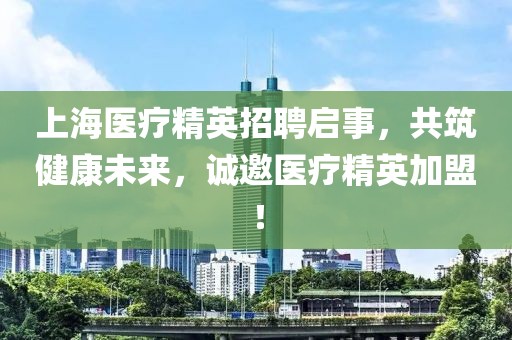 上海医疗精英招聘启事，共筑健康未来，诚邀医疗精英加盟！